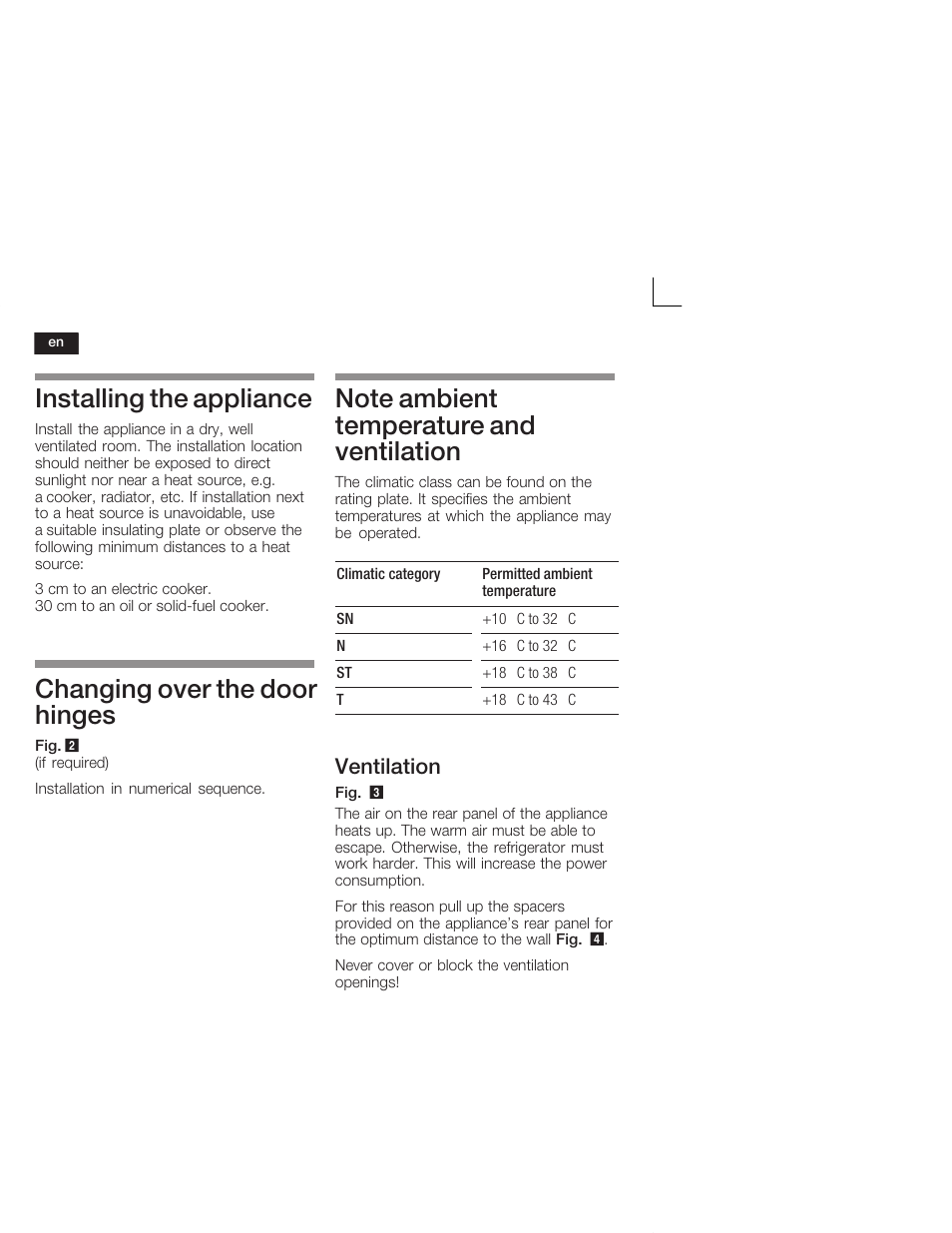 en

Installing the appliance

Install the appliance in a dry, well ventilated room. The installation location should neither be exposed to direct sunlight nor near a heat source, e.g. a cooker, radiator, etc. If installation next to a heat source is unavoidable, use a suitable insulating plate or observe the following minimum distances to a heat source:

3 cm to an electric cooker.
30 cm to an oil or solid-fuel cooker.

Changing over the door hinges

Fig. 2
(if required)

Installation in numerical sequence.

Note ambient temperature and ventilation

The climatic class can be found on the rating plate. It specifies the ambient temperatures at which the appliance may be operated.

| Climatic category | Permitted ambient temperature |
|---|---|
| SN | +10 C to 32 C |
| N | +16 C to 32 C |
| ST | +18 C to 38 C |
| T | +18 C to 43 C |

Ventilation

Fig. 3
The air on the rear panel of the appliance heats up. The warm air must be able to escape. Otherwise, the refrigerator must work harder. This will increase the power consumption.

For this reason pull up the spacers provided on the appliance's rear panel for the optimum distance to the wall Fig. 4.

Never cover or block the ventilation openings!